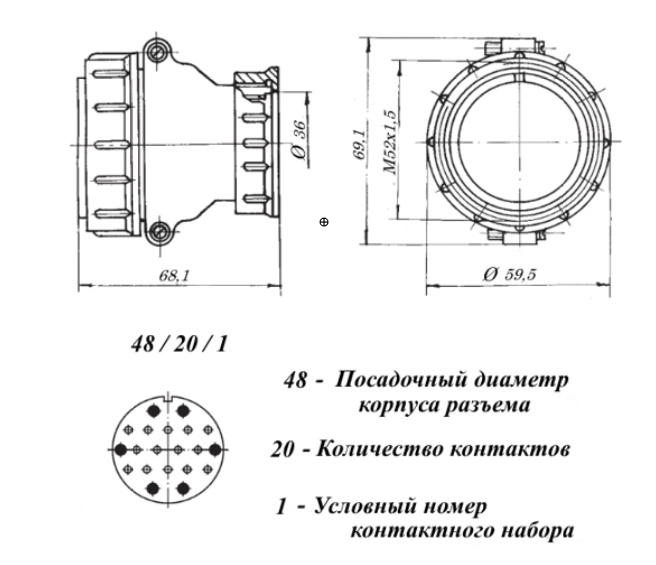 Ø 36

68,1

69,1

M52x1,5

Ø 59,5

48 / 20 / 1

48 - Посадочный диаметр корпуса разъема

20 - Количество контактов

1 - Условный номер контактного набора